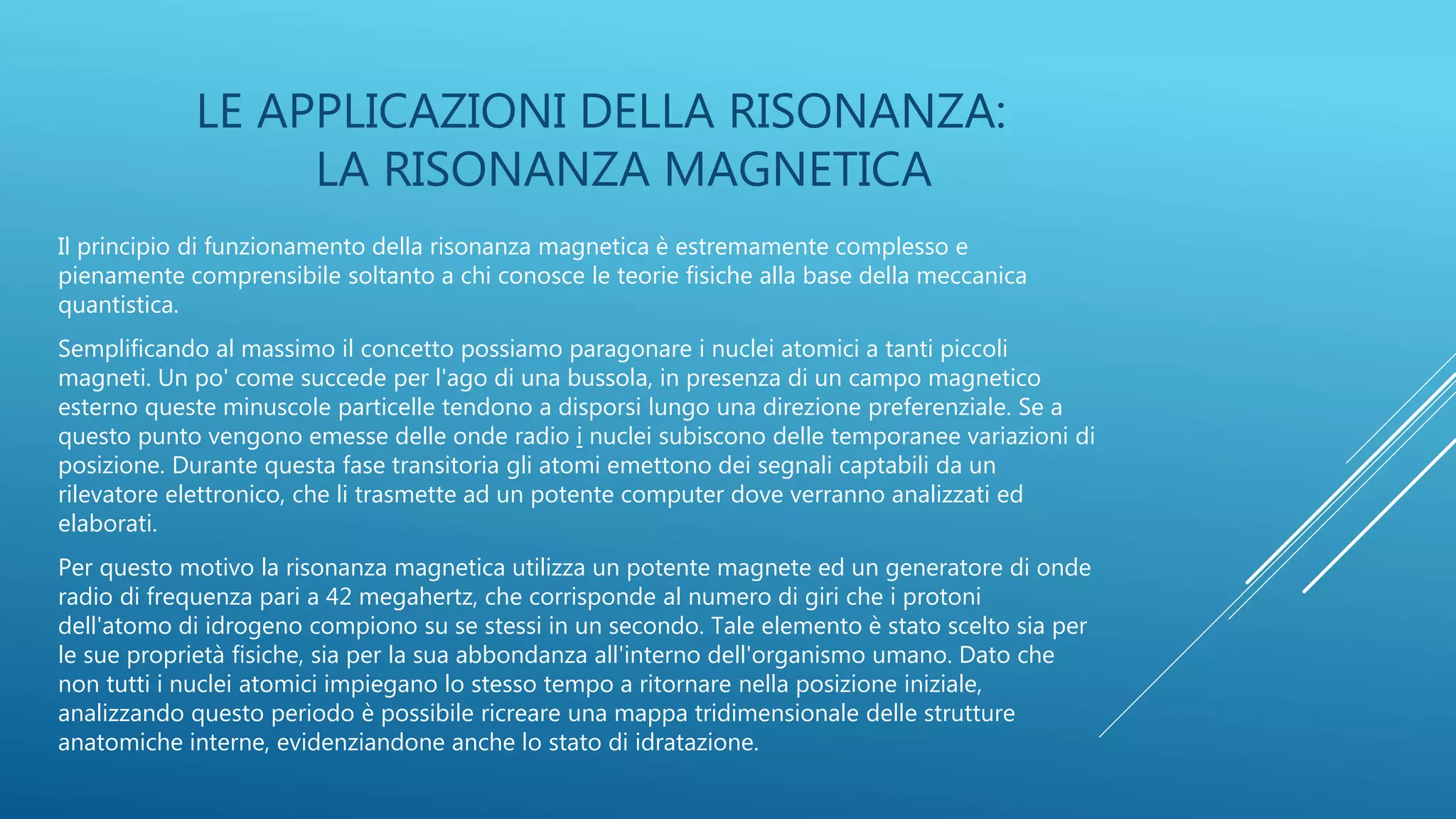 LE APPLICAZIONI DELLA RISONANZA: LA RISONANZA MAGNETICA

Il principio di funzionamento della risonanza magnetica è estremamente complesso e pienamente comprensibile soltanto a chi conosce le teorie fisiche alla base della meccanica quantistica.

Semplificando al massimo il concetto possiamo paragonare i nuclei atomici a tanti piccoli magneti. Un po' come succede per l'ago di una bussola, in presenza di un campo magnetico esterno queste minuscole particelle tendono a disporsi lungo una direzione preferenziale. Se a questo punto vengono emesse delle onde radio i nuclei subiscono delle temporanee variazioni di posizione. Durante questa fase transitoria gli atomi emettono dei segnali captabili da un rilevatore elettronico, che li trasmette ad un potente computer dove verranno analizzati ed elaborati.

Per questo motivo la risonanza magnetica utilizza un potente magnete ed un generatore di onde radio di frequenza pari a 42 megahertz, che corrisponde al numero di giri che i protoni dell'atomo di idrogeno compiono su se stessi in un secondo. Tale elemento è stato scelto sia per le sue proprietà fisiche, sia per la sua abbondanza all'interno dell'organismo umano. Dato che non tutti i nuclei atomici impiegano lo stesso tempo a ritornare nella posizione iniziale, analizzando questo periodo è possibile ricreare una mappa tridimensionale delle strutture anatomiche interne, evidenziandone anche lo stato di idratazione.